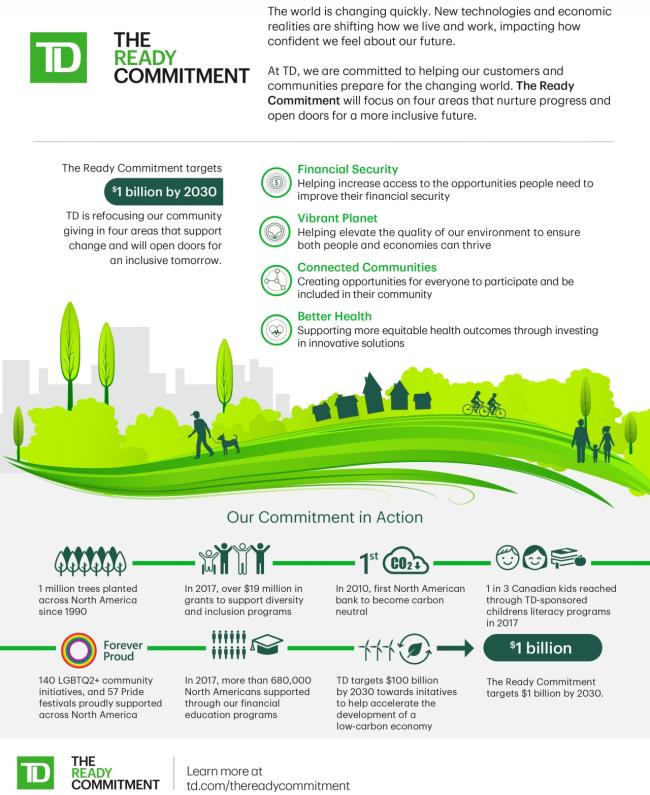 TD

THE READY COMMITMENT

The world is changing quickly. New technologies and economic realities are shifting how we live and work, impacting how confident we feel about our future.

At TD, we are committed to helping our customers and communities prepare for the changing world. The Ready Commitment will focus on four areas that nurture progress and open doors for a more inclusive future.

The Ready Commitment targets

$1 billion by 2030

TD is refocusing our community giving in four areas that support change and will open doors for an inclusive tomorrow.

Financial Security
Helping increase access to the opportunities people need to improve their financial security

Vibrant Planet
Helping elevate the quality of our environment to ensure both people and economies can thrive

Connected Communities
Creating opportunities for everyone to participate and be included in their community

Better Health
Supporting more equitable health outcomes through investing in innovative solutions

Our Commitment in Action

1 million trees planted across North America since 1990

In 2017, over $19 million in grants to support diversity and inclusion programs

1st $CO_2$

In 2010, first North American bank to become carbon neutral

1 in 3 Canadian kids reached through TD-sponsored childrens literacy programs in 2017

Forever Proud

140 LGBTQ2+ community initiatives, and 57 Pride festivals proudly supported across North America

In 2017, more than 680,000 North Americans supported through our financial education programs

TD targets $100 billion by 2030 towards initatives to help accelerate the development of a low-carbon economy

$1 billion

The Ready Commitment targets $1 billion by 2030.

TD

THE READY COMMITMENT

Learn more at td.com/thereadycommitment